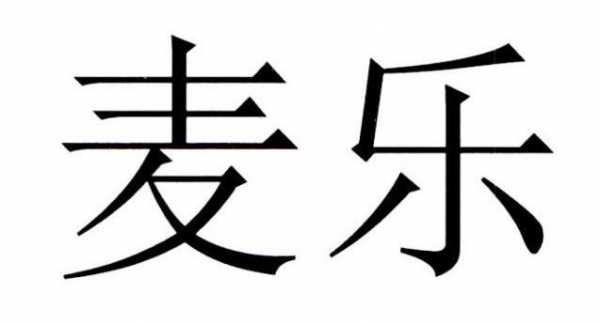 麦乐